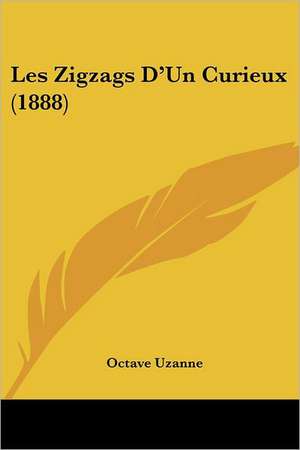 Les Zigzags D'Un Curieux (1888)

Octave Uzanne